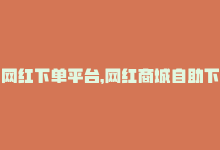 网红下单平台,网红商城自助下